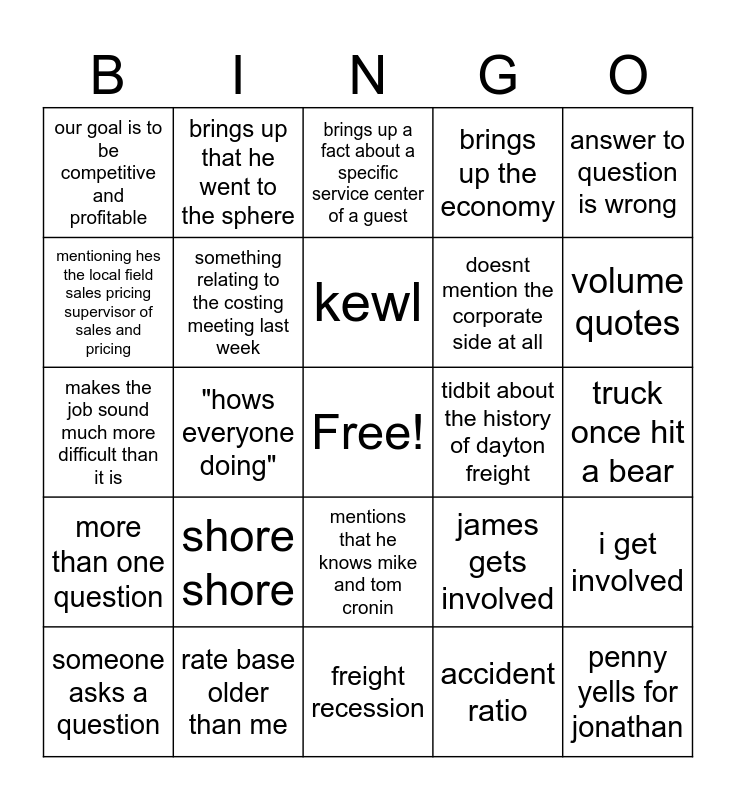 | B | I | N | G | O |
|---|---|---|---|---|
| our goal is to be competitive and profitable | brings up that he went to the sphere | brings up a fact about a specific service center of a guest | brings up the economy | answer to question is wrong |
| mentioning hes the local field sales pricing supervisor of sales and pricing | something relating to the costing meeting last week | kewl | doesnt mention the corporate side at all | volume quotes |
| makes the job sound much more difficult than it is | "hows everyone doing" | Free! | tidbit about the history of dayton freight | truck once hit a bear |
| more than one question | shore shore | mentions that he knows mike and tom cronin | james gets involved | i get involved |
| someone asks a question | rate base older than me | freight recession | accident ratio | penny yells for jonathan |